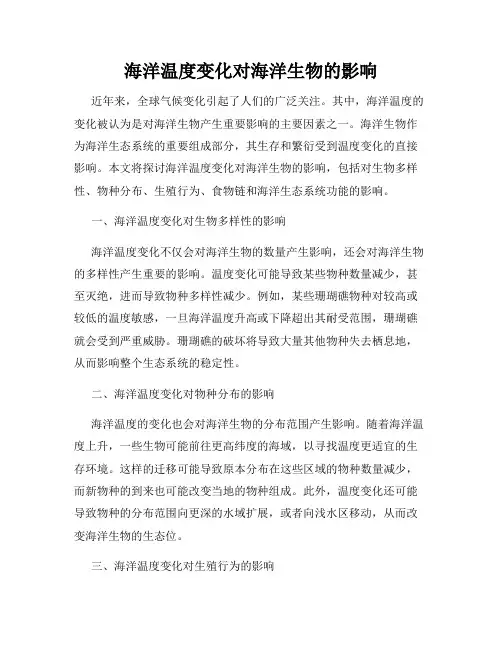 海洋温度变化对海洋生物的影响

近年来，全球气候变化引起了人们的广泛关注。其中，海洋温度的变化被认为是对海洋生物产生重要影响的主要因素之一。海洋生物作为海洋生态系统的重要组成部分，其生存和繁衍受到温度变化的直接影响。本文将探讨海洋温度变化对海洋生物的影响，包括对生物多样性、物种分布、生殖行为、食物链和海洋生态系统功能的影响。

一、海洋温度变化对生物多样性的影响

海洋温度变化不仅会对海洋生物的数量产生影响，还会对海洋生物的多样性产生重要的影响。温度变化可能导致某些物种数量减少，甚至灭绝，进而导致物种多样性减少。例如，某些珊瑚礁物种对较高或较低的温度敏感，一旦海洋温度升高或下降超出其耐受范围，珊瑚礁就会受到严重威胁。珊瑚礁的破坏将导致大量其他物种失去栖息地，从而影响整个生态系统的稳定性。

二、海洋温度变化对物种分布的影响

海洋温度的变化也会对海洋生物的分布范围产生影响。随着海洋温度上升，一些生物可能前往更高纬度的海域，以寻找温度更适宜的生存环境。这样的迁移可能导致原本分布在这些区域的物种数量减少，而新物种的到来也可能改变当地的物种组成。此外，温度变化还可能导致物种的分布范围向更深的水域扩展，或者向浅水区移动，从而改变海洋生物的生态位。

三、海洋温度变化对生殖行为的影响